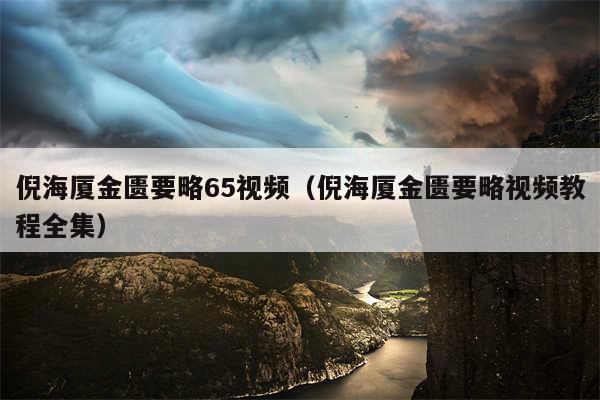 倪海厦金匮要略65视频（倪海厦金匮要略视频教程全集）